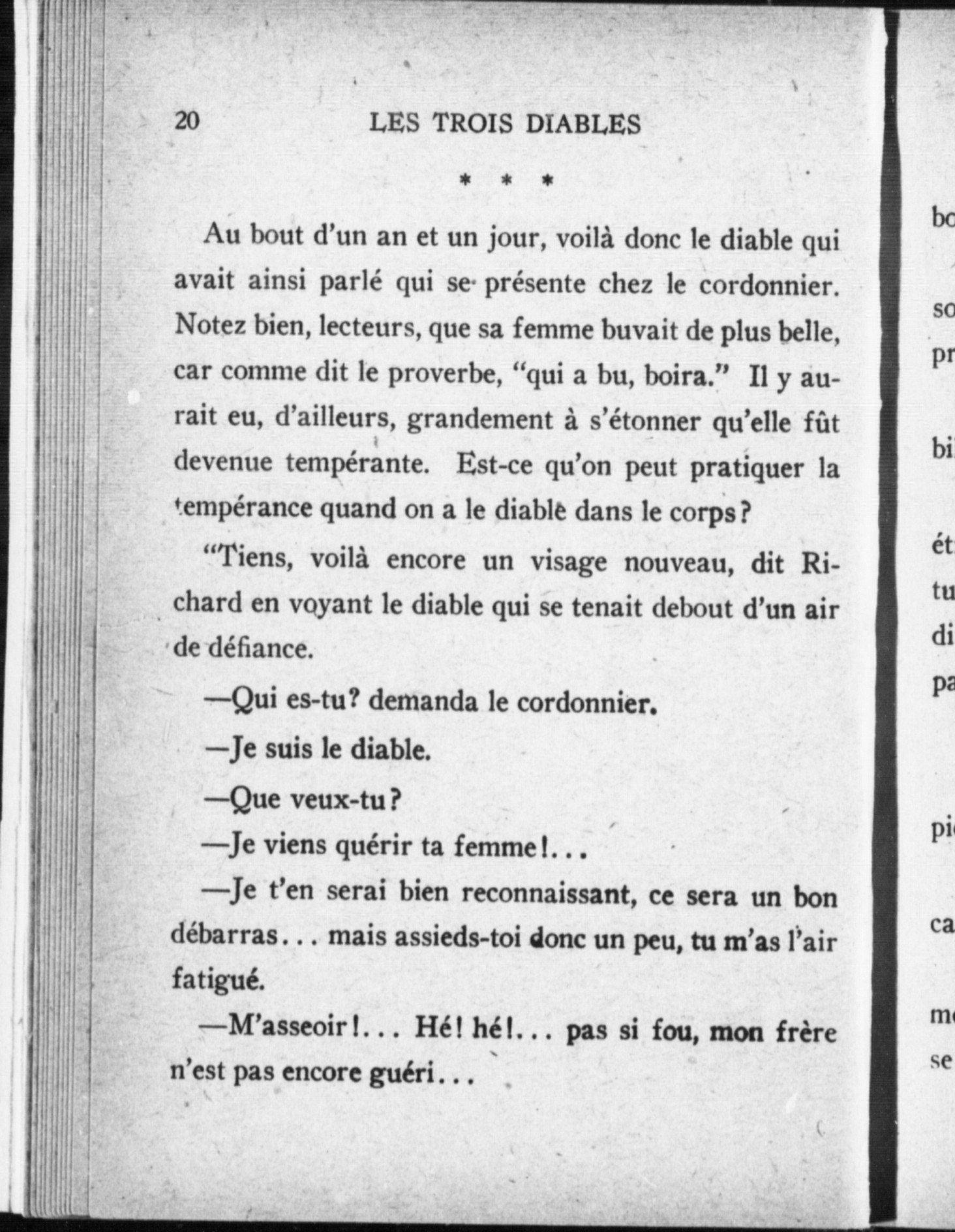 20 LES TROIS DIABLES

* * *

Au bout d'un an et un jour, voilà donc le diable qui avait ainsi parlé qui se présente chez le cordonnier. Notez bien, lecteurs, que sa femme buvait de plus belle, car comme dit le proverbe, "qui a bu, boira." Il y aurait eu, d'ailleurs, grandement à s'étonner qu'elle fût devenue tempérante. Est-ce qu'on peut pratiquer la tempérance quand on a le diable dans le corps?

"Tiens, voilà encore un visage nouveau, dit Richard en voyant le diable qui se tenait debout d'un air de défiance.

—Qui es-tu? demanda le cordonnier.

—Je suis le diable.

—Que veux-tu?

—Je viens quérir ta femme!...

—Je t'en serai bien reconnaissant, ce sera un bon débarras... mais assieds-toi donc un peu, tu m'as l'air fatigué.

—M'asseoir!... Hé! hé!... pas si fou, mon frère n'est pas encore guéri...

bo
so
pr
bi
ét
tu
di
pa
pi
ca
m
se